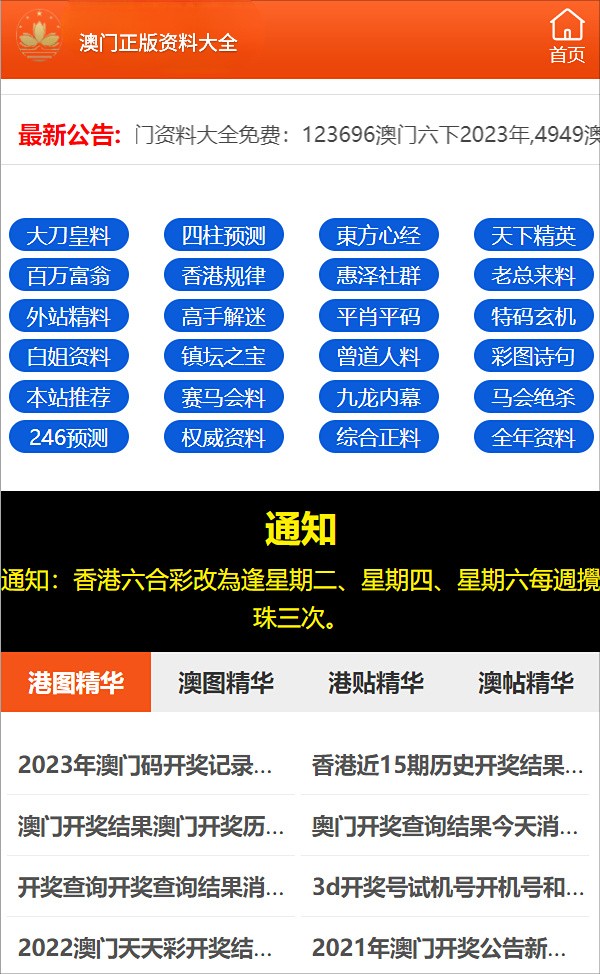 澳门正版资料大全

首页

最新公告: 门资料大全免费：123696澳门六下2023年,4949澳

大刀皇料 四柱预测 東方心经 天下精英
百万富翁 香港规律 惠泽社群 老总来料
外站精料 高手解迷 平肖平码 特码玄机
白姐资料 镇坛之宝 曾道人料 彩图诗句
本站推荐 赛马会料 九龙内幕 马会绝杀
246预测 权威资料 综合正料 全年资料

通知

通知：香港六合彩改為逢星期二、星期四、星期六每週攪珠三次。

港图精华 澳图精华 港贴精华 澳帖精华

2023年澳门码开奖记录...
香港近15期历史开奖结果...
澳门开奖结果澳门开奖历...
奥门开奖查询结果今天消...
开奖查询开奖查询结果消...
3d开奖号试机号开机号和...
2022澳门天天彩开奖结...
2021年澳门开奖公告新...